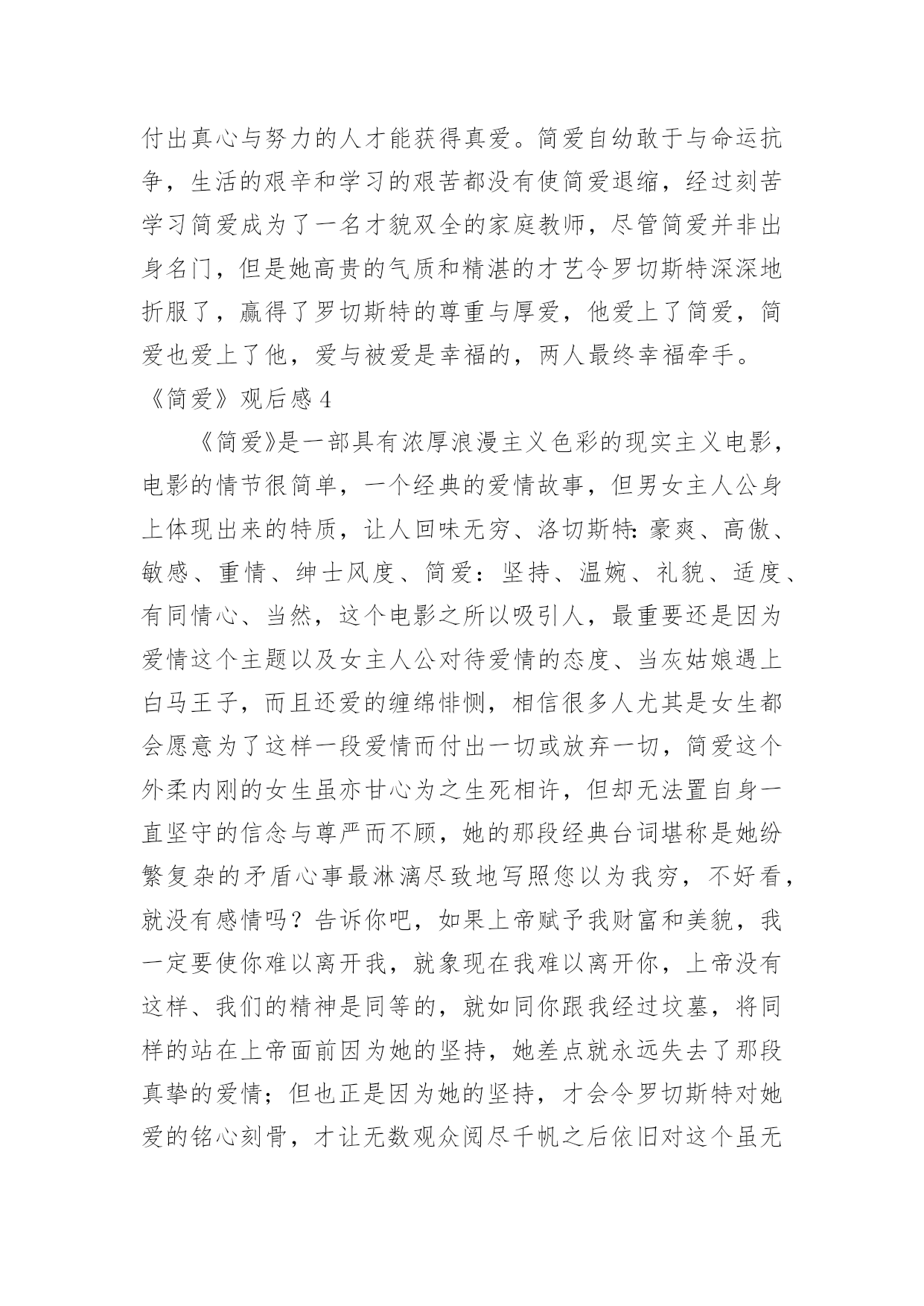 付出真心与努力的人才能获得真爱。简爱自幼敢于与命运抗争，生活的艰辛和学习的艰苦都没有使简爱退缩，经过刻苦学习简爱成为了一名才貌双全的家庭教师，尽管简爱并非出身名门，但是她高贵的气质和精湛的才艺令罗切斯特深深地折服了，赢得了罗切斯特的尊重与厚爱，他爱上了简爱，简爱也爱上了他，爱与被爱是幸福的，两人最终幸福牵手。

《简爱》观后感 4

《简爱》是一部具有浓厚浪漫主义色彩的现实主义电影，电影的情节很简单，一个经典的爱情故事，但男女主人公身上体现出来的特质，让人回味无穷、洛切斯特：豪爽、高傲、敏感、重情、绅士风度、简爱：坚持、温婉、礼貌、适度、有同情心、当然，这个电影之所以吸引人，最重要还是因为爱情这个主题以及女主人公对待爱情的态度、当灰姑娘遇上白马王子，而且还爱的缠绵悱恻，相信很多人尤其是女生都会愿意为了这样一段爱情而付出一切或放弃一切，简爱这个外柔内刚的女生虽亦甘心为之生死相许，但却无法置自身一直坚守的信念与尊严而不顾，她的那段经典台词堪称是她纷繁复杂的矛盾心事最淋漓尽致地写照您以为我穷，不好看，就没有感情吗？告诉你吧，如果上帝赋予我财富和美貌，我一定要使你难以离开我，就象现在我难以离开你，上帝没有这样、我们的精神是同等的，就如同你跟我经过坟墓，将同样的站在上帝面前因为她的坚持，她差点就永远失去了那段真挚的爱情；但也正是因为她的坚持，才会令罗切斯特对她爱的铭心刻骨，才让无数观众阅尽千帆之后依旧对这个虽无